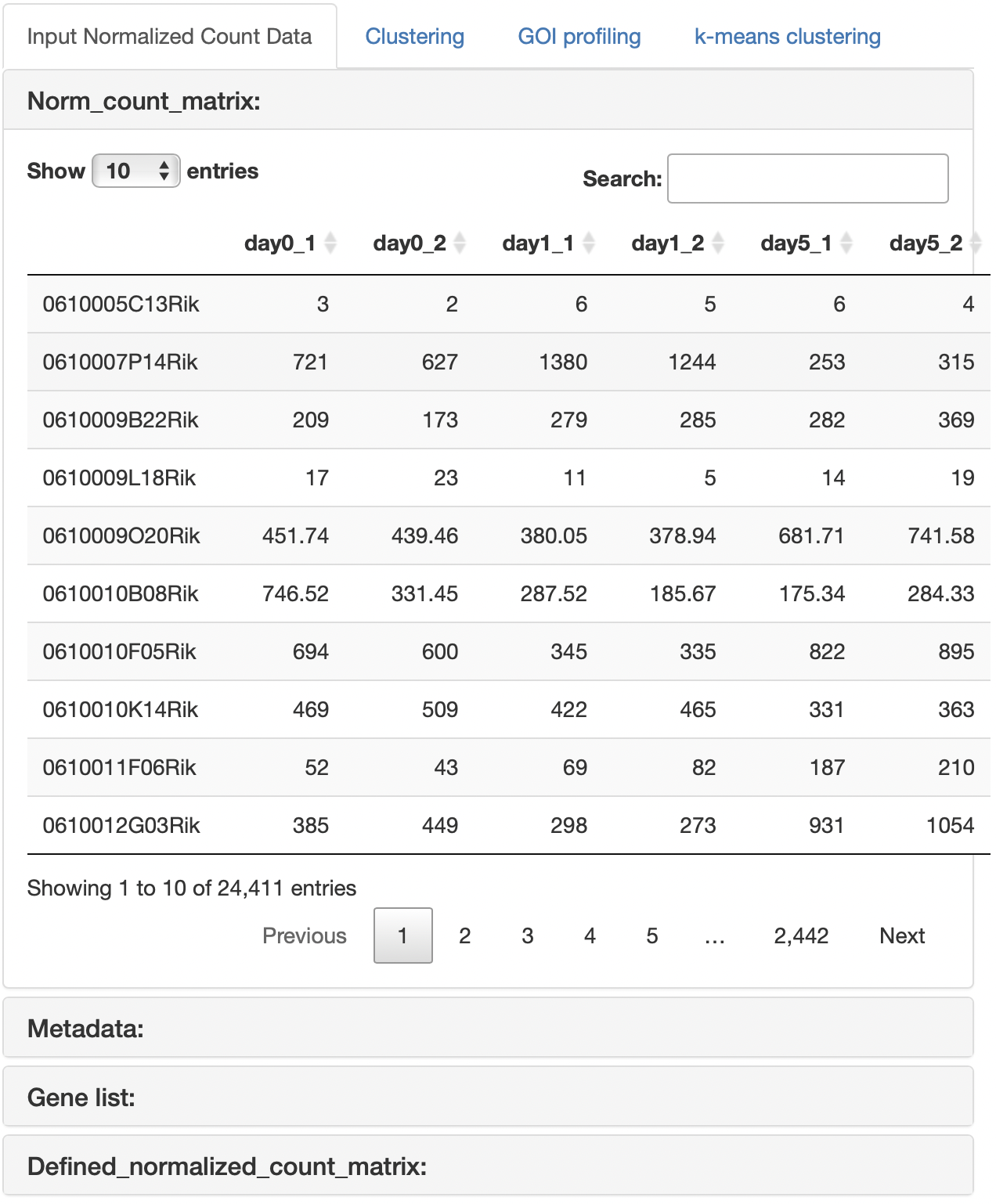 Input Normalized Count Data Clustering GOI profiling k-means clustering

Norm_count_matrix:

Show 10 entries

Search:

| | day0_1 | day0_2 | day1_1 | day1_2 | day5_1 | day5_2 |
|---|---|---|---|---|---|---|
| 0610005C13Rik | 3 | 2 | 6 | 5 | 6 | 4 |
| 0610007P14Rik | 721 | 627 | 1380 | 1244 | 253 | 315 |
| 0610009B22Rik | 209 | 173 | 279 | 285 | 282 | 369 |
| 0610009L18Rik | 17 | 23 | 11 | 5 | 14 | 19 |
| 0610009O20Rik | 451.74 | 439.46 | 380.05 | 378.94 | 681.71 | 741.58 |
| 0610010B08Rik | 746.52 | 331.45 | 287.52 | 185.67 | 175.34 | 284.33 |
| 0610010F05Rik | 694 | 600 | 345 | 335 | 822 | 895 |
| 0610010K14Rik | 469 | 509 | 422 | 465 | 331 | 363 |
| 0610011F06Rik | 52 | 43 | 69 | 82 | 187 | 210 |
| 0610012G03Rik | 385 | 449 | 298 | 273 | 931 | 1054 |

Showing 1 to 10 of 24,411 entries

Previous 1 2 3 4 5 … 2,442 Next

Metadata:

Gene list:

Defined_normalized_count_matrix: